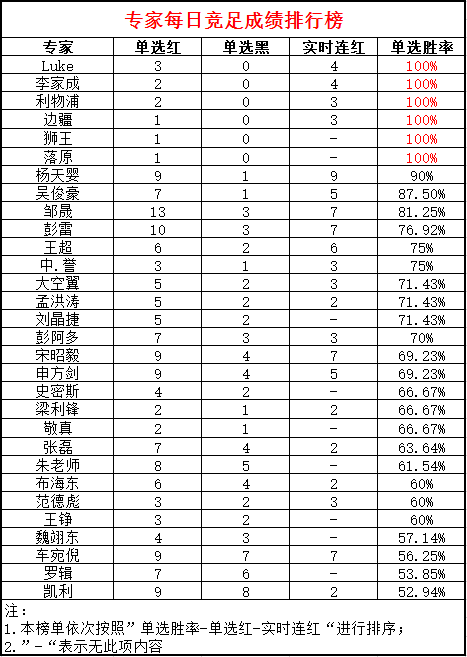 专家每日竞足成绩排行榜

| 专家 | 单选红 | 单选黑 | 实时连红 | 单选胜率 |
|---|---|---|---|---|
| Luke | 3 | 0 | 4 | 100% |
| 李家成 | 2 | 0 | 4 | 100% |
| 利物浦 | 2 | 0 | 3 | 100% |
| 边疆 | 1 | 0 | 3 | 100% |
| 狮王 | 1 | 0 | - | 100% |
| 落原 | 1 | 0 | - | 100% |
| 杨天婴 | 9 | 1 | 9 | 90% |
| 吴俊豪 | 7 | 1 | 5 | 87.50% |
| 邹晟 | 13 | 3 | 7 | 81.25% |
| 彭雷 | 10 | 3 | 7 | 76.92% |
| 王超 | 6 | 2 | 6 | 75% |
| 中.誉 | 3 | 1 | 3 | 75% |
| 大空翼 | 5 | 2 | 3 | 71.43% |
| 孟洪涛 | 5 | 2 | 2 | 71.43% |
| 刘晶捷 | 5 | 2 | - | 71.43% |
| 彭阿多 | 7 | 3 | 3 | 70% |
| 宋昭毅 | 9 | 4 | 7 | 69.23% |
| 申方剑 | 9 | 4 | 5 | 69.23% |
| 史密斯 | 4 | 2 | - | 66.67% |
| 梁利锋 | 2 | 1 | 2 | 66.67% |
| 敬真 | 2 | 1 | - | 66.67% |
| 张磊 | 7 | 4 | 2 | 63.64% |
| 朱老师 | 8 | 5 | - | 61.54% |
| 布海东 | 6 | 4 | 2 | 60% |
| 范德彪 | 3 | 2 | 3 | 60% |
| 王铮 | 3 | 2 | - | 60% |
| 魏翊东 | 4 | 3 | - | 57.14% |
| 车宛倪 | 9 | 7 | 7 | 56.25% |
| 罗辑 | 7 | 6 | - | 53.85% |
| 凯利 | 9 | 8 | 2 | 52.94% |

注：
1.本榜单依次按照”单选胜率-单选红-实时连红“进行排序；
2.”-“表示无此项内容